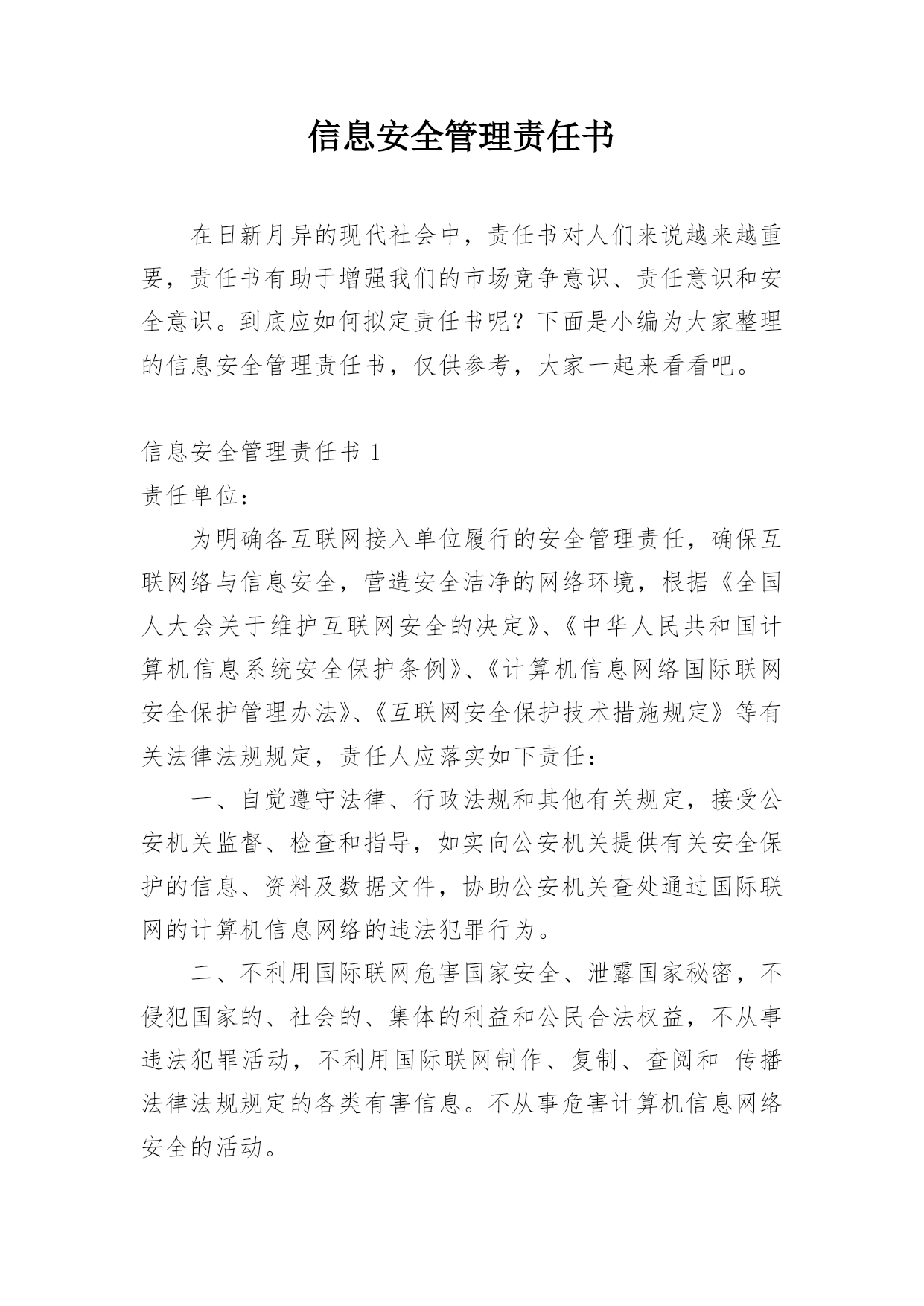 信息安全管理责任书

在日新月异的现代社会中，责任书对人们来说越来越重要，责任书有助于增强我们的市场竞争意识、责任意识和安全意识。到底应如何拟定责任书呢？下面是小编为大家整理的信息安全管理责任书，仅供参考，大家一起来看看吧。

信息安全管理责任书 1

责任单位：

为明确各互联网接入单位履行的安全管理责任，确保互联网络与信息安全，营造安全洁净的网络环境，根据《全国人大会关于维护互联网安全的决定》、《中华人民共和国计算机信息系统安全保护条例》、《计算机信息网络国际联网安全保护管理办法》、《互联网安全保护技术措施规定》等有关法律法规规定，责任人应落实如下责任：

一、自觉遵守法律、行政法规和其他有关规定，接受公安机关监督、检查和指导，如实向公安机关提供有关安全保护的信息、资料及数据文件，协助公安机关查处通过国际联网的计算机信息网络的违法犯罪行为。

二、不利用国际联网危害国家安全、泄露国家秘密，不侵犯国家的、社会的、集体的利益和公民合法权益，不从事违法犯罪活动，不利用国际联网制作、复制、查阅和 传播法律法规规定的各类有害信息。不从事危害计算机信息网络安全的活动。